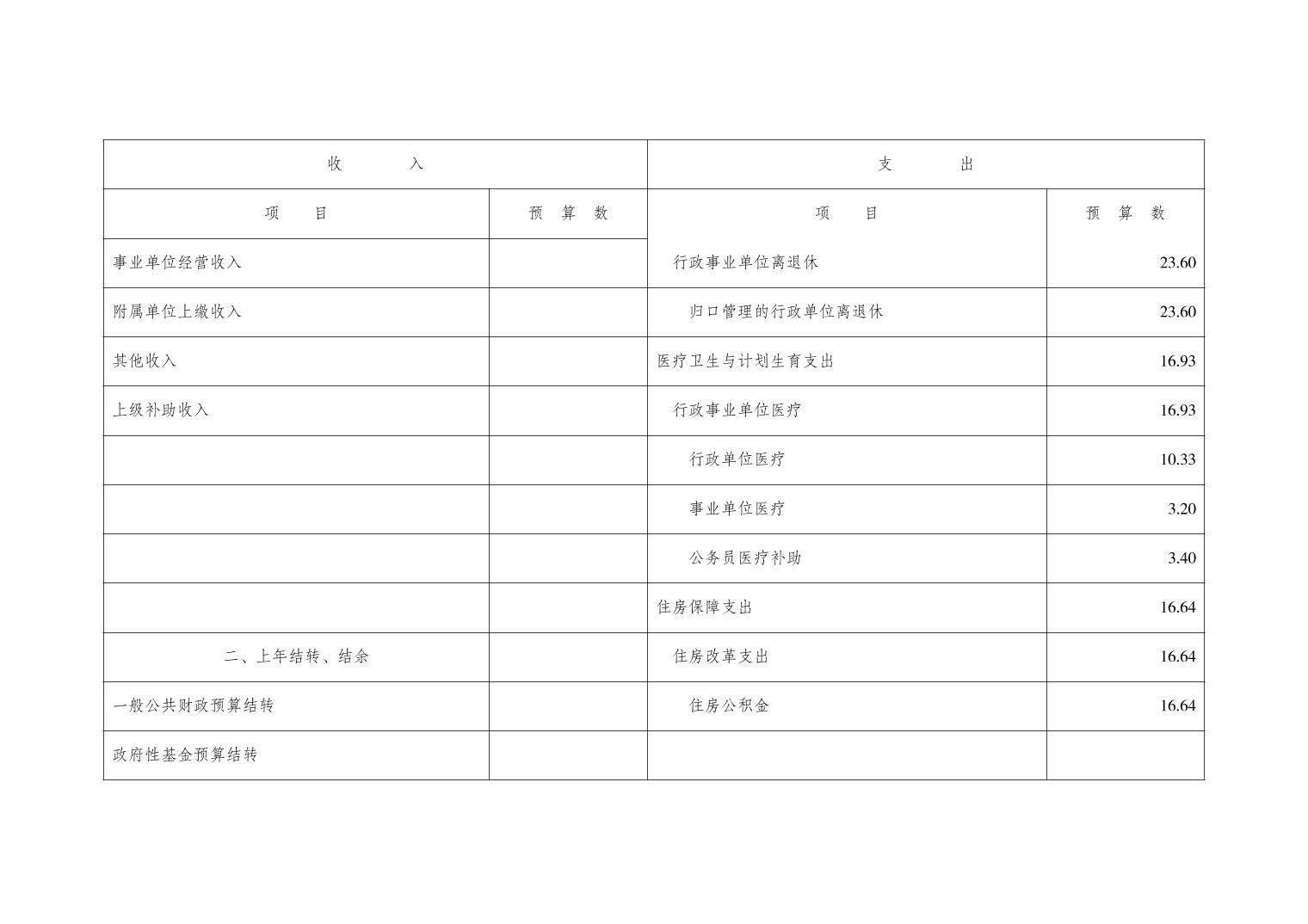 | 收　　入 | | 支　　出 | |
|---|---|---|---|
| 项　　目 | 预　算　数 | 项　　目 | 预　算　数 |
| 事业单位经营收入 | | 行政事业单位离退休 | 23.60 |
| 附属单位上缴收入 | | 归口管理的行政单位离退休 | 23.60 |
| 其他收入 | | 医疗卫生与计划生育支出 | 16.93 |
| 上级补助收入 | | 行政事业单位医疗 | 16.93 |
| | | 行政单位医疗 | 10.33 |
| | | 事业单位医疗 | 3.20 |
| | | 公务员医疗补助 | 3.40 |
| | | 住房保障支出 | 16.64 |
| 二、上年结转、结余 | | 住房改革支出 | 16.64 |
| 一般公共财政预算结转 | | 住房公积金 | 16.64 |
| 政府性基金预算结转 | | | |